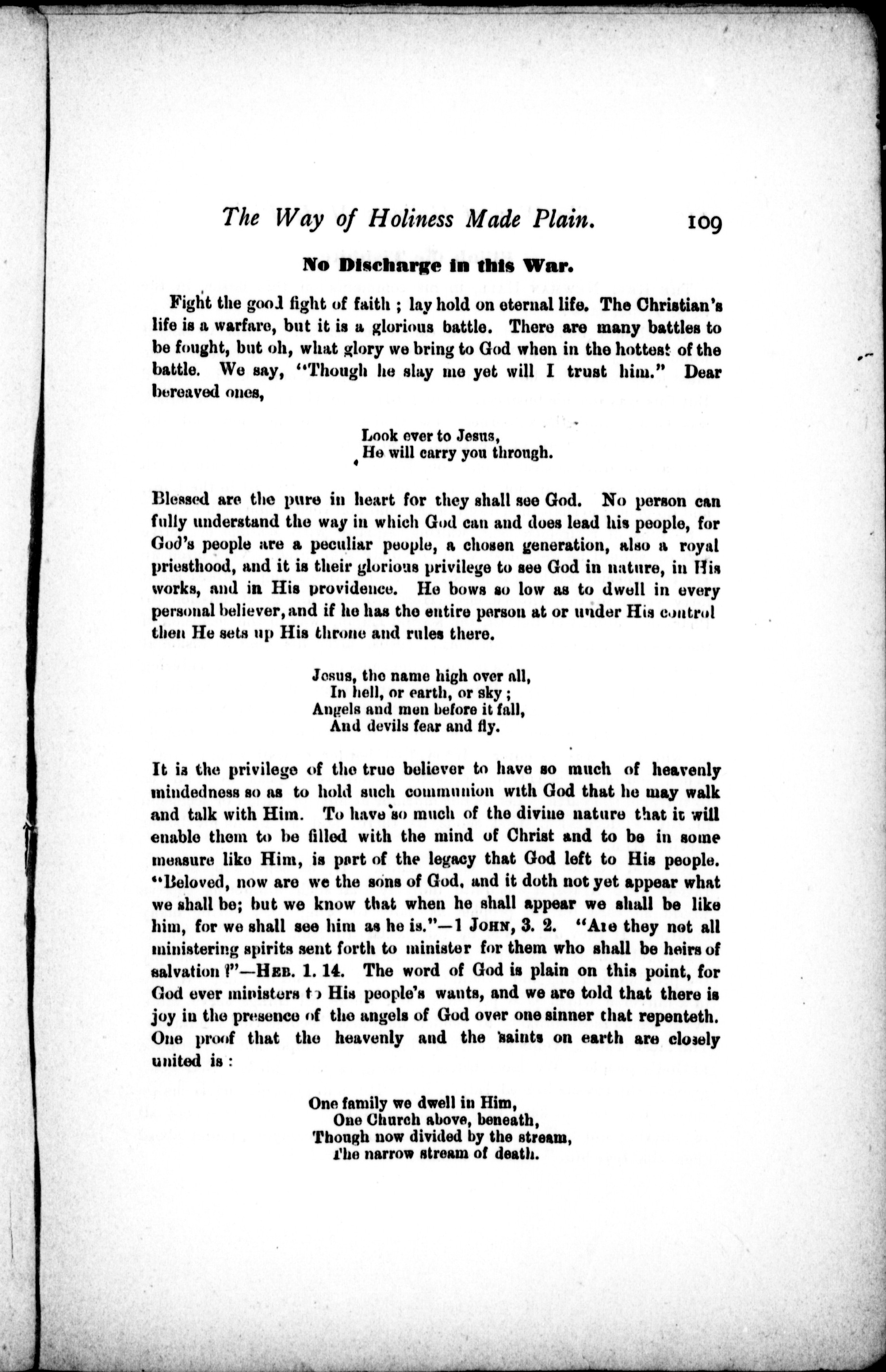 The Way of Holiness Made Plain. 109

No Discharge in this War.

Fight the good fight of faith ; lay hold on eternal life. The Christian's life is a warfare, but it is a glorious battle. There are many battles to be fought, but oh, what glory we bring to God when in the hottest of the battle. We say, "Though he slay me yet will I trust him." Dear bereaved ones,

Look ever to Jesus,
He will carry you through.

Blessed are the pure in heart for they shall see God. No person can fully understand the way in which God can and does lead his people, for God's people are a peculiar people, a chosen generation, also a royal priesthood, and it is their glorious privilege to see God in nature, in His works, and in His providence. He bows so low as to dwell in every personal believer, and if he has the entire person at or under His control then He sets up His throne and rules there.

Jesus, the name high over all,
In hell, or earth, or sky ;
Angels and men before it fall,
And devils fear and fly.

It is the privilege of the true believer to have so much of heavenly mindedness so as to hold such communion with God that he may walk and talk with Him. To have so much of the divine nature that it will enable them to be filled with the mind of Christ and to be in some measure like Him, is part of the legacy that God left to His people. "Beloved, now are we the sons of God, and it doth not yet appear what we shall be; but we know that when he shall appear we shall be like him, for we shall see him as he is."—1 JOHN, 3. 2. "Are they not all ministering spirits sent forth to minister for them who shall be heirs of salvation ?"—HEB. 1. 14. The word of God is plain on this point, for God ever ministers to His people's wants, and we are told that there is joy in the presence of the angels of God over one sinner that repenteth. One proof that the heavenly and the saints on earth are closely united is :

One family we dwell in Him,
One Church above, beneath,
Though now divided by the stream,
The narrow stream of death.